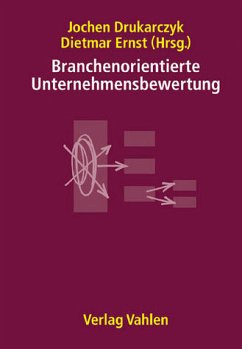 Jochen Drukarczyk
Dietmar Ernst (Hrsg.)

Branchenorientierte Unternehmensbewertung

Verlag Vahlen